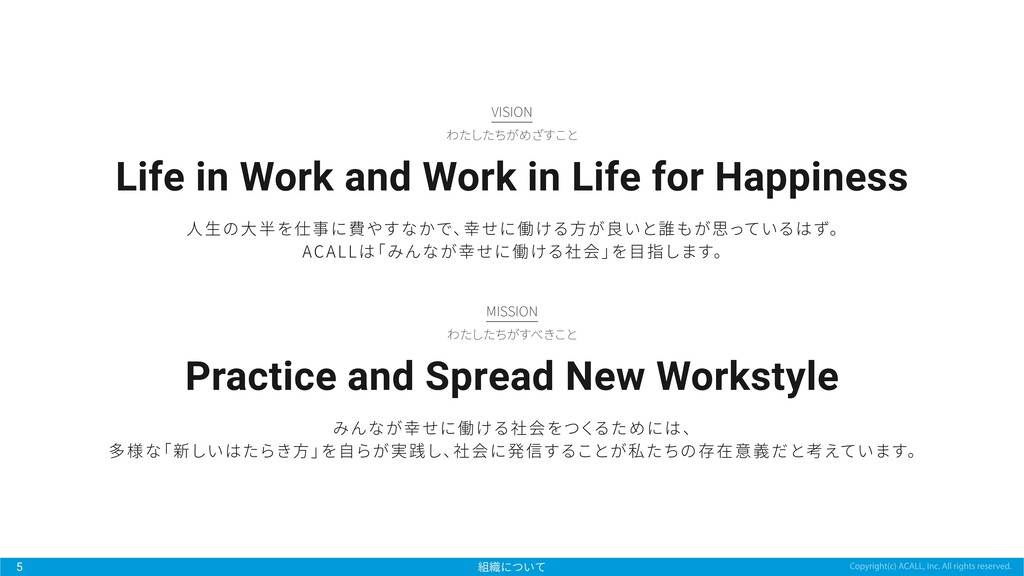 VISION

わたしたちがめざすこと

Life in Work and Work in Life for Happiness

人生の大半を仕事に費やすなかで、幸せに働ける方が良いと誰もが思っているはず。
ACALLは「みんなが幸せに働ける社会」を目指します。

MISSION

わたしたちがすべきこと

Practice and Spread New Workstyle

みんなが幸せに働ける社会をつくるためには、
多様な「新しいはたらき方」を自らが実践し、社会に発信することが私たちの存在意義だと考えています。

5

組織について

Copyright(c) ACALL, Inc. All rights reserved.